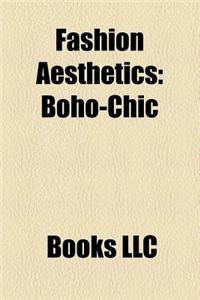 Fashion Aesthetics: Boho-Chic

Books LLC